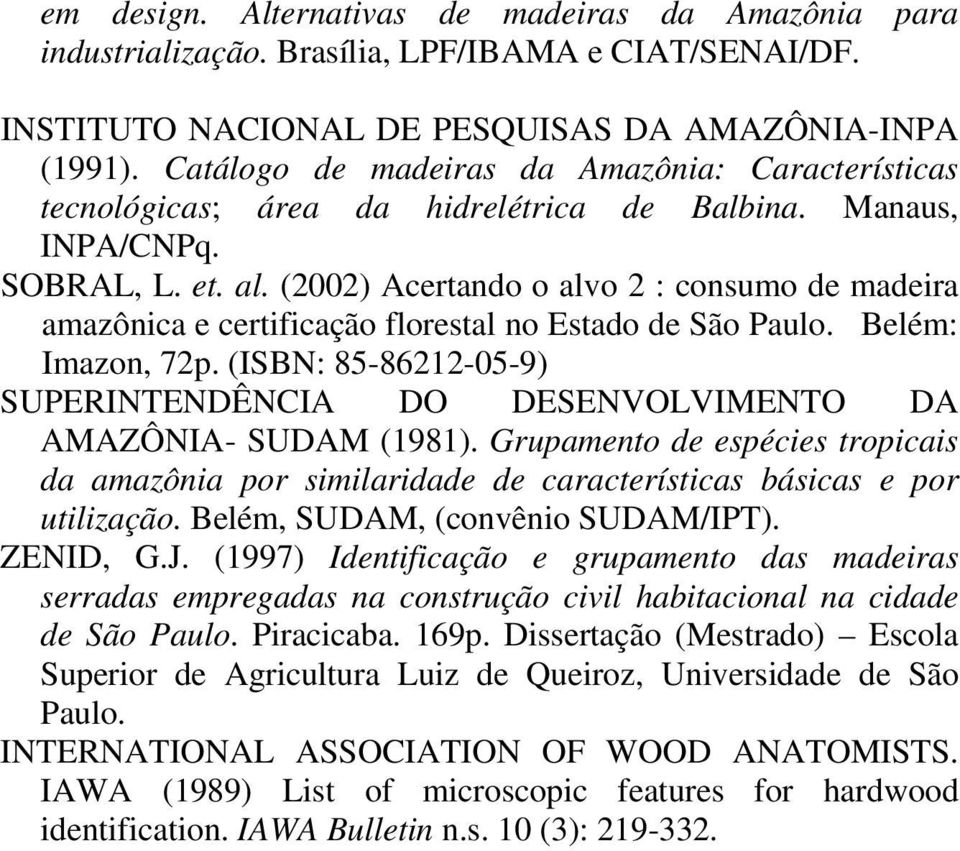 em design. Alternativas de madeiras da Amazônia para industrialização. Brasília, LPF/IBAMA e CIAT/SENAI/DF.

INSTITUTO NACIONAL DE PESQUISAS DA AMAZÔNIA-INPA (1991). Catálogo de madeiras da Amazônia: Características tecnológicas; área da hidrelétrica de Balbina. Manaus, INPA/CNPq.

SOBRAL, L. et. al. (2002) Acertando o alvo 2 : consumo de madeira amazônica e certificação florestal no Estado de São Paulo. Belém: Imazon, 72p. (ISBN: 85-86212-05-9)

SUPERINTENDÊNCIA DO DESENVOLVIMENTO DA AMAZÔNIA- SUDAM (1981). Grupamento de espécies tropicais da amazônia por similaridade de características básicas e por utilização. Belém, SUDAM, (convênio SUDAM/IPT).

ZENID, G.J. (1997) Identificação e grupamento das madeiras serradas empregadas na construção civil habitacional na cidade de São Paulo. Piracicaba. 169p. Dissertação (Mestrado) – Escola Superior de Agricultura Luiz de Queiroz, Universidade de São Paulo.

INTERNATIONAL ASSOCIATION OF WOOD ANATOMISTS. IAWA (1989) List of microscopic features for hardwood identification. IAWA Bulletin n.s. 10 (3): 219-332.